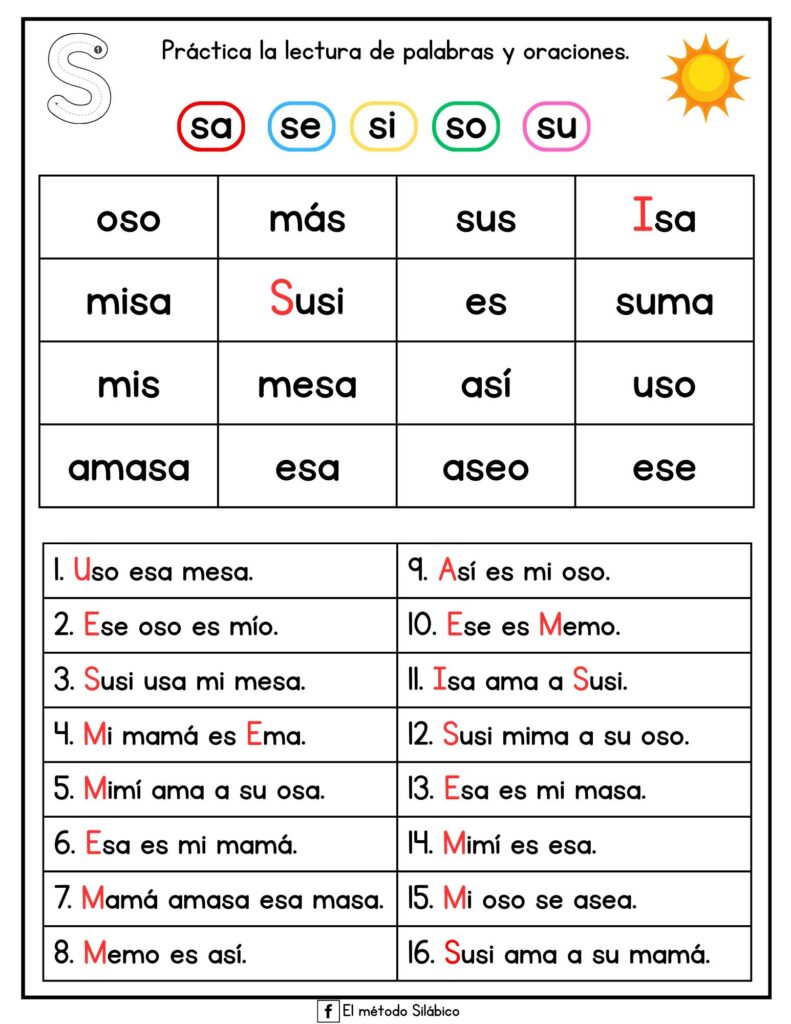 S

Práctica la lectura de palabras y oraciones.

sa se si so su

| oso | más | sus | Isa |
|---|---|---|---|
| misa | Susi | es | suma |
| mis | mesa | así | uso |
| amasa | esa | aseo | ese |

| 1. Uso esa mesa. | 9. Así es mi oso. |
|---|---|
| 2. Ese oso es mío. | 10. Ese es Memo. |
| 3. Susi usa mi mesa. | 11. Isa ama a Susi. |
| 4. Mi mamá es Ema. | 12. Susi mima a su oso. |
| 5. Mimí ama a su osa. | 13. Esa es mi masa. |
| 6. Esa es mi mamá. | 14. Mimí es esa. |
| 7. Mamá amasa esa masa. | 15. Mi oso se asea. |
| 8. Memo es así. | 16. Susi ama a su mamá. |

El método Silábico